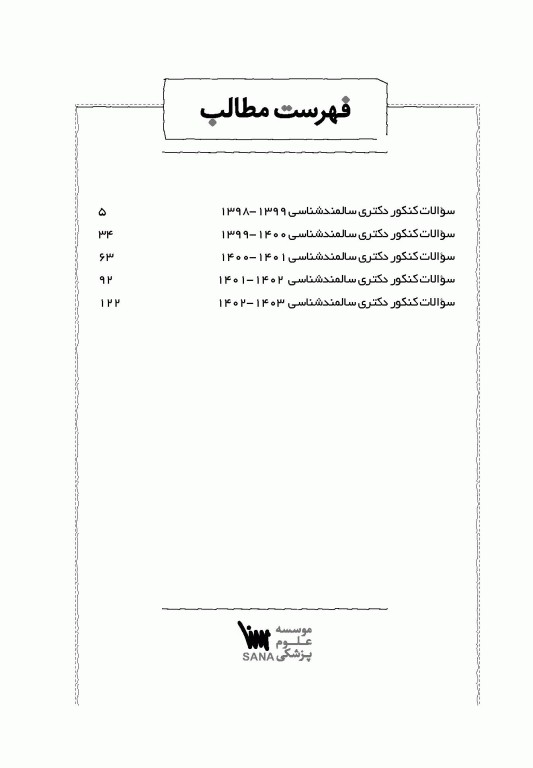 فهرست مطالب

سؤالات کنکور دکتری سالمندشناسی ۱۳۹۹-۱۳۹۸ ۵
سؤالات کنکور دکتری سالمندشناسی ۱۴۰۰-۱۳۹۹ ۳۴
سؤالات کنکور دکتری سالمندشناسی ۱۴۰۱-۱۴۰۰ ۶۳
سؤالات کنکور دکتری سالمندشناسی ۱۴۰۲-۱۴۰۱ ۹۲
سؤالات کنکور دکتری سالمندشناسی ۱۴۰۳-۱۴۰۲ ۱۲۲

موسسه
علوم
پزشکی
SANA